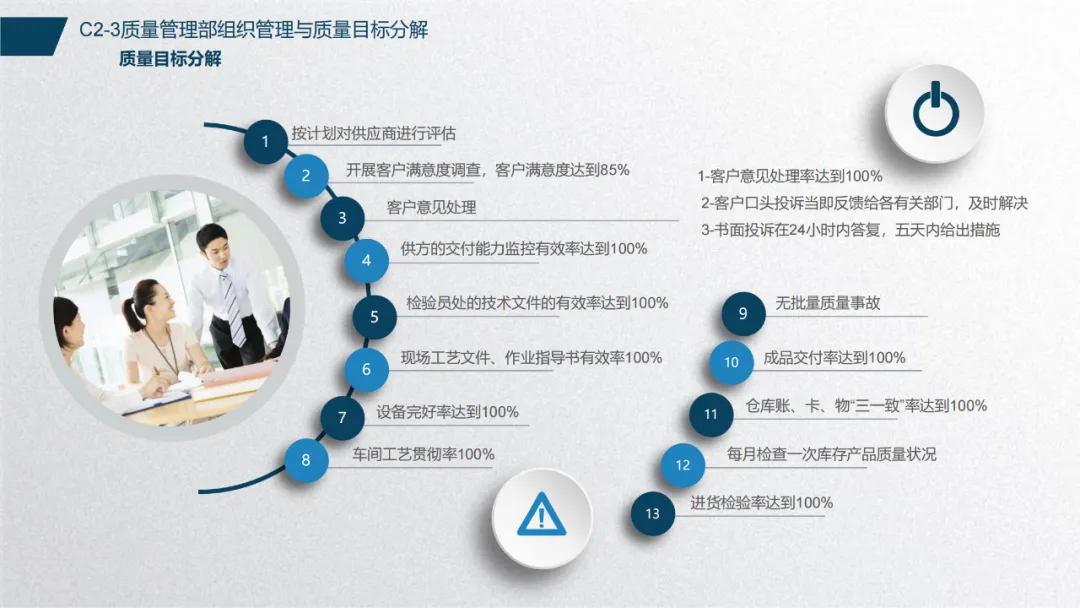 C2-3质量管理部组织管理与质量目标分解

质量目标分解

1 按计划对供应商进行评估

2 开展客户满意度调查，客户满意度达到85%

3 客户意见处理

4 供方的交付能力监控有效率达到100%

5 检验员处的技术文件的有效率达到100%

6 现场工艺文件、作业指导书有效率100%

7 设备完好率达到100%

8 车间工艺贯彻率100%

1-客户意见处理率达到100%
2-客户口头投诉当即反馈给各有关部门，及时解决
3-书面投诉在24小时内答复，五天内给出措施

9 无批量质量事故

10 成品交付率达到100%

11 仓库账、卡、物“三一致”率达到100%

12 每月检查一次库存产品质量状况

13 进货检验率达到100%